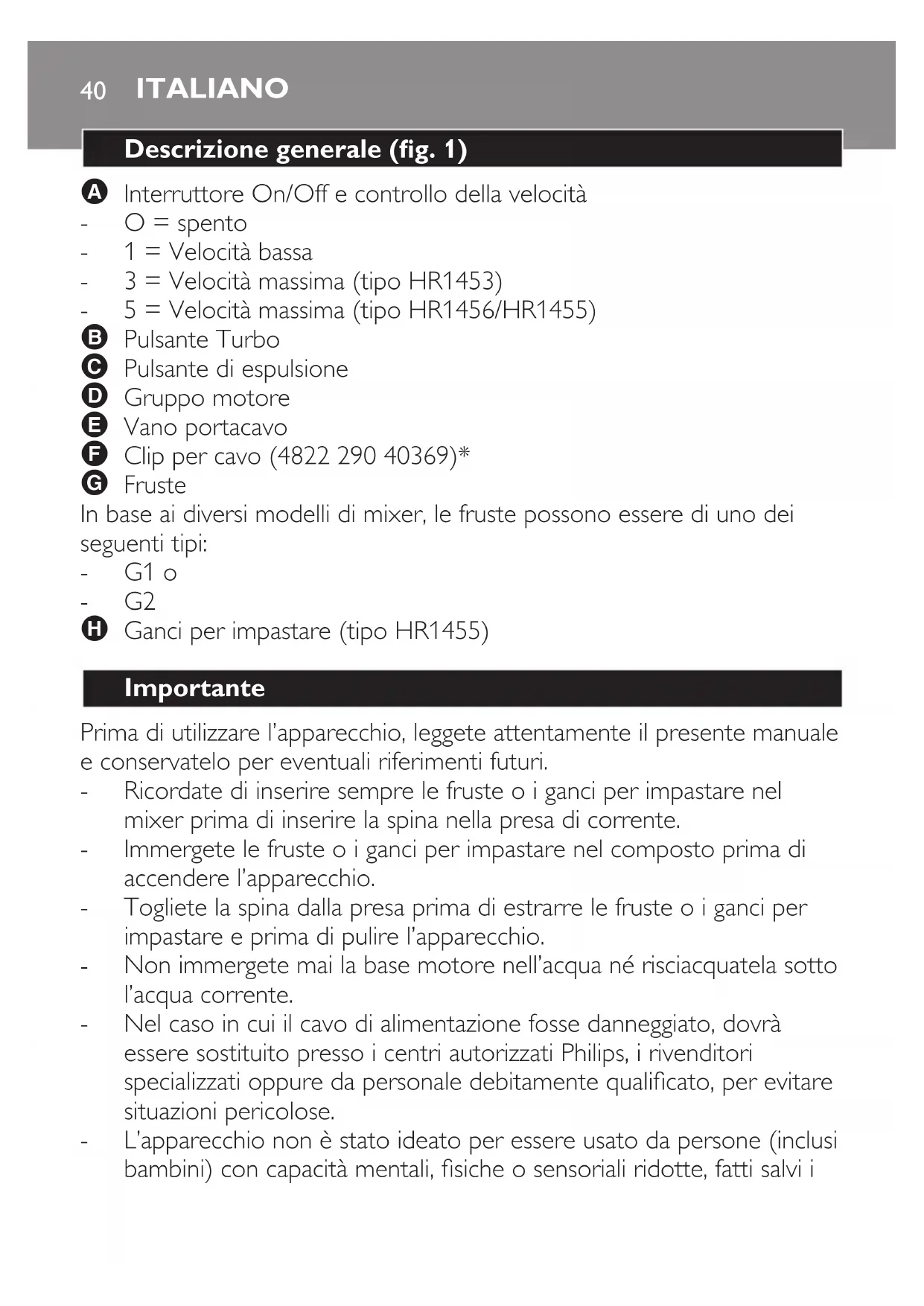 40 ITALIANO

Descrizione generale (fig. 1)

A Interruttore On/Off e controllo della velocità
- O = spento
- 1 = Velocità bassa
- 3 = Velocità massima (tipo HR1453)
- 5 = Velocità massima (tipo HR1456/HR1455)
B Pulsante Turbo
C Pulsante di espulsione
D Gruppo motore
E Vano portacavo
F Clip per cavo (4822 290 40369)*
G Fruste
In base ai diversi modelli di mixer, le fruste possono essere di uno dei seguenti tipi:
- G1 o
- G2
H Ganci per impastare (tipo HR1455)

Importante

Prima di utilizzare l'apparecchio, leggete attentamente il presente manuale e conservatelo per eventuali riferimenti futuri.
- Ricordate di inserire sempre le fruste o i ganci per impastare nel mixer prima di inserire la spina nella presa di corrente.
- Immergete le fruste o i ganci per impastare nel composto prima di accendere l'apparecchio.
- Togliete la spina dalla presa prima di estrarre le fruste o i ganci per impastare e prima di pulire l'apparecchio.
- Non immergete mai la base motore nell'acqua né risciacquatela sotto l'acqua corrente.
- Nel caso in cui il cavo di alimentazione fosse danneggiato, dovrà essere sostituito presso i centri autorizzati Philips, i rivenditori specializzati oppure da personale debitamente qualificato, per evitare situazioni pericolose.
- L'apparecchio non è stato ideato per essere usato da persone (inclusi bambini) con capacità mentali, fisiche o sensoriali ridotte, fatti salvi i